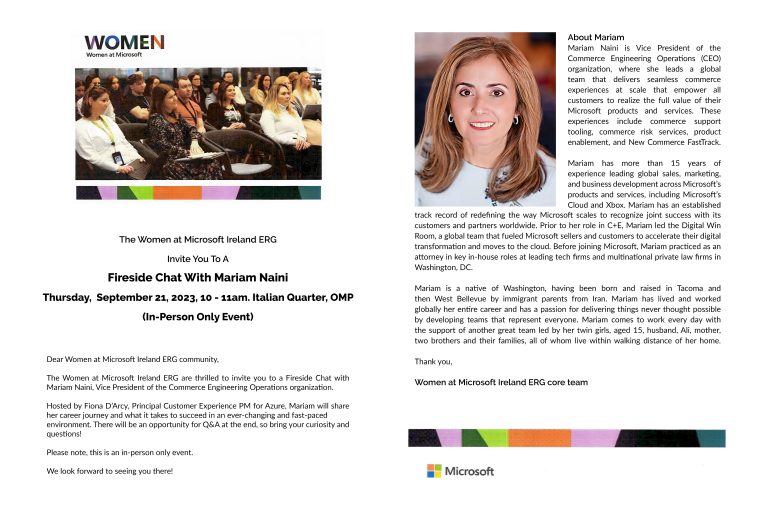 WOMEN
Women at Microsoft

The Women at Microsoft Ireland ERG

Invite You To A

Fireside Chat With Mariam Naini

Thursday, September 21, 2023, 10 - 11am. Italian Quarter, OMP

(In-Person Only Event)

Dear Women at Microsoft Ireland ERG community,

The Women at Microsoft Ireland ERG are thrilled to invite you to a Fireside Chat with Mariam Naini, Vice President of the Commerce Engineering Operations organization.

Hosted by Fiona D'Arcy, Principal Customer Experience PM for Azure, Mariam will share her career journey and what it takes to succeed in an ever-changing and fast-paced environment. There will be an opportunity for Q&A at the end, so bring your curiosity and questions!

Please note, this is an in-person only event.

We look forward to seeing you there!

About Mariam

Mariam Naini is Vice President of the Commerce Engineering Operations (CEO) organization, where she leads a global team that delivers seamless commerce experiences at scale that empower all customers to realize the full value of their Microsoft products and services. These experiences include commerce support tooling, commerce risk services, product enablement, and New Commerce FastTrack.

Mariam has more than 15 years of experience leading global sales, marketing, and business development across Microsoft's products and services, including Microsoft's Cloud and Xbox. Mariam has an established track record of redefining the way Microsoft scales to recognize joint success with its customers and partners worldwide. Prior to her role in C+E, Mariam led the Digital Win Room, a global team that fueled Microsoft sellers and customers to accelerate their digital transformation and moves to the cloud. Before joining Microsoft, Mariam practiced as an attorney in key in-house roles at leading tech firms and multinational private law firms in Washington, DC.

Mariam is a native of Washington, having been born and raised in Tacoma and then West Bellevue by immigrant parents from Iran. Mariam has lived and worked globally her entire career and has a passion for delivering things never thought possible by developing teams that represent everyone. Mariam comes to work every day with the support of another great team led by her twin girls, aged 15, husband, Ali, mother, two brothers and their families, all of whom live within walking distance of her home.

Thank you,

Women at Microsoft Ireland ERG core team

Microsoft